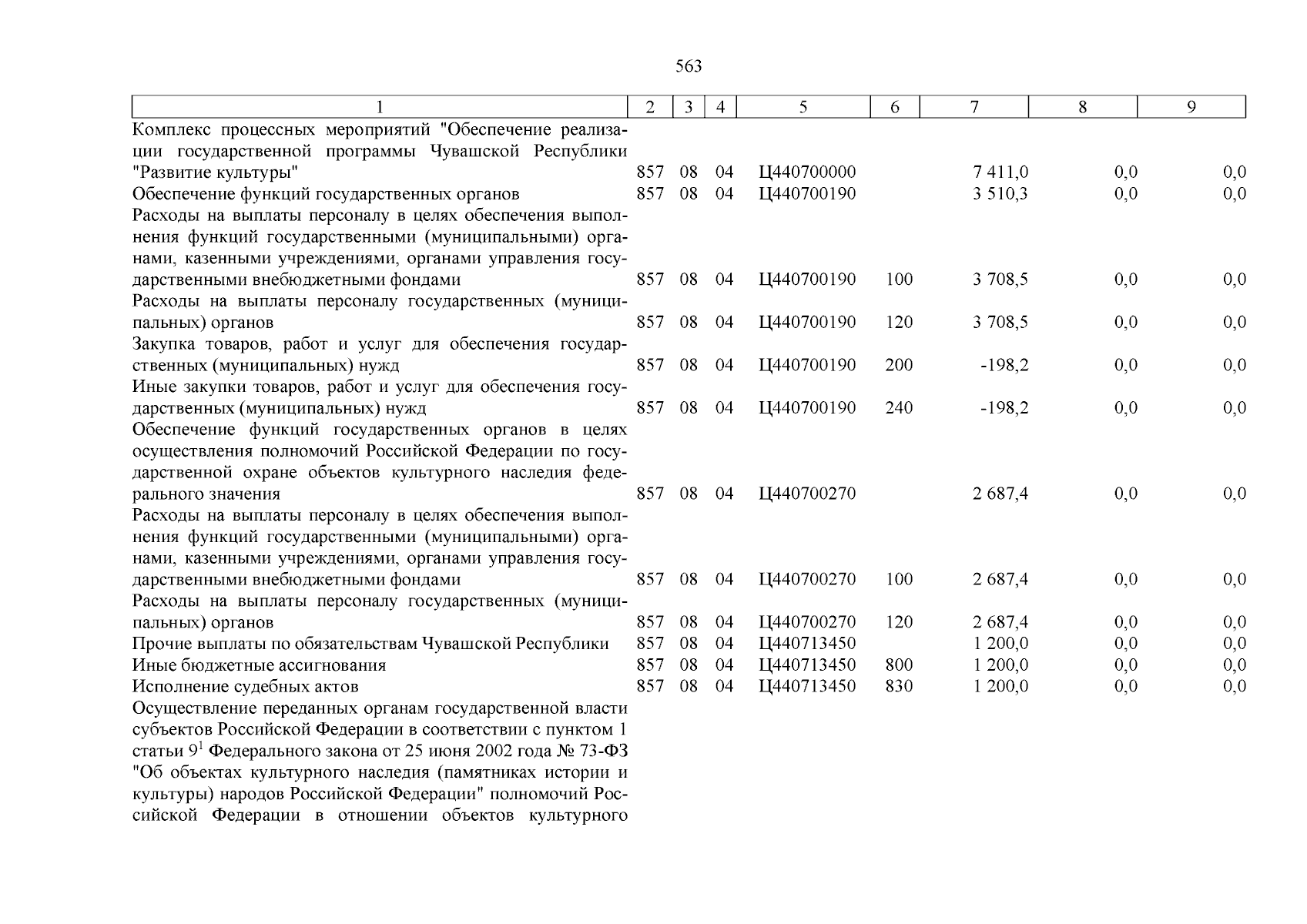 563

| 1 | 2 | 3 | 4 | 5 | 6 | 7 | 8 | 9 |
|---|---|---|---|---|---|---|---|---|
| Комплекс процессных мероприятий "Обеспечение реализации государственной программы Чувашской Республики "Развитие культуры" | 857 | 08 | 04 | Ц440700000 | | 7 411,0 | 0,0 | 0,0 |
| Обеспечение функций государственных органов | 857 | 08 | 04 | Ц440700190 | | 3 510,3 | 0,0 | 0,0 |
| Расходы на выплаты персоналу в целях обеспечения выполнения функций государственными (муниципальными) органами, казенными учреждениями, органами управления государственными внебюджетными фондами | 857 | 08 | 04 | Ц440700190 | 100 | 3 708,5 | 0,0 | 0,0 |
| Расходы на выплаты персоналу государственных (муниципальных) органов | 857 | 08 | 04 | Ц440700190 | 120 | 3 708,5 | 0,0 | 0,0 |
| Закупка товаров, работ и услуг для обеспечения государственных (муниципальных) нужд | 857 | 08 | 04 | Ц440700190 | 200 | -198,2 | 0,0 | 0,0 |
| Иные закупки товаров, работ и услуг для обеспечения государственных (муниципальных) нужд | 857 | 08 | 04 | Ц440700190 | 240 | -198,2 | 0,0 | 0,0 |
| Обеспечение функций государственных органов в целях осуществления полномочий Российской Федерации по государственной охране объектов культурного наследия федерального значения | 857 | 08 | 04 | Ц440700270 | | 2 687,4 | 0,0 | 0,0 |
| Расходы на выплаты персоналу в целях обеспечения выполнения функций государственными (муниципальными) органами, казенными учреждениями, органами управления государственными внебюджетными фондами | 857 | 08 | 04 | Ц440700270 | 100 | 2 687,4 | 0,0 | 0,0 |
| Расходы на выплаты персоналу государственных (муниципальных) органов | 857 | 08 | 04 | Ц440700270 | 120 | 2 687,4 | 0,0 | 0,0 |
| Прочие выплаты по обязательствам Чувашской Республики | 857 | 08 | 04 | Ц440713450 | | 1 200,0 | 0,0 | 0,0 |
| Иные бюджетные ассигнования | 857 | 08 | 04 | Ц440713450 | 800 | 1 200,0 | 0,0 | 0,0 |
| Исполнение судебных актов | 857 | 08 | 04 | Ц440713450 | 830 | 1 200,0 | 0,0 | 0,0 |
| Осуществление переданных органам государственной власти субъектов Российской Федерации в соответствии с пунктом 1 статьи $9^1$ Федерального закона от 25 июня 2002 года № 73-ФЗ "Об объектах культурного наследия (памятниках истории и культуры) народов Российской Федерации" полномочий Российской Федерации в отношении объектов культурного | | | | | | | | |